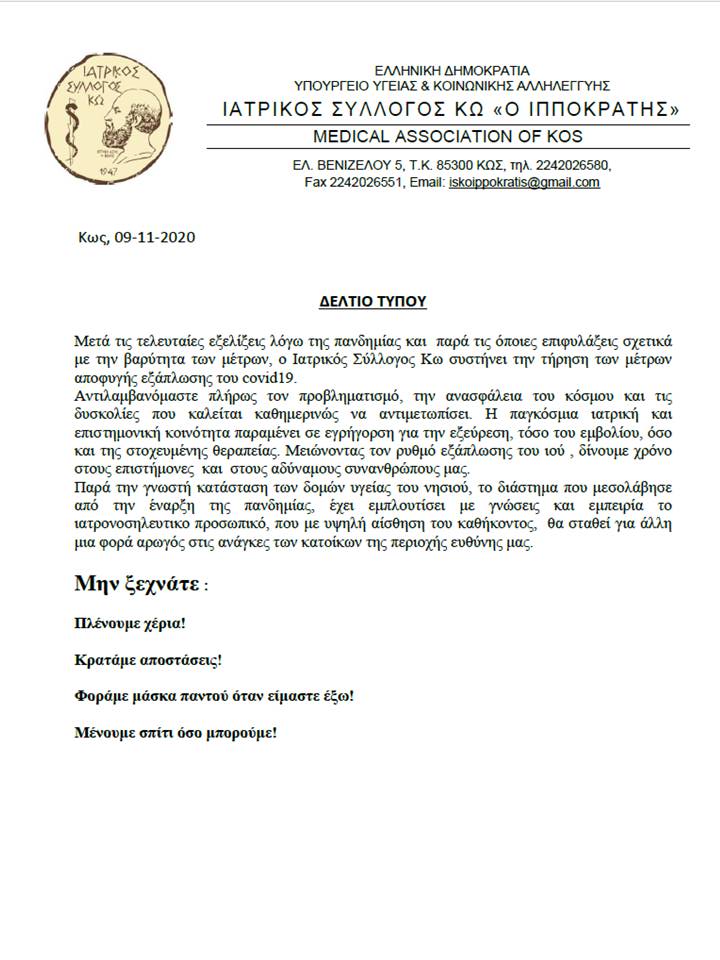 ΙΑΤΡΙΚΟΣ ΣΥΛΛΟΓΟΣ ΚΩ
1947

ΕΛΛΗΝΙΚΗ ΔΗΜΟΚΡΑΤΙΑ
ΥΠΟΥΡΓΕΙΟ ΥΓΕΙΑΣ & ΚΟΙΝΩΝΙΚΗΣ ΑΛΛΗΛΕΓΓΥΗΣ
ΙΑΤΡΙΚΟΣ ΣΥΛΛΟΓΟΣ ΚΩ «Ο ΙΠΠΟΚΡΑΤΗΣ»
MEDICAL ASSOCIATION OF KOS
ΕΛ. ΒΕΝΙΖΕΛΟΥ 5, Τ.Κ. 85300 ΚΩΣ, τηλ. 2242026580,
Fax 2242026551, Email: iskoippokratis@gmail.com

Κως, 09-11-2020

ΔΕΛΤΙΟ ΤΥΠΟΥ

Μετά τις τελευταίες εξελίξεις λόγω της πανδημίας και παρά τις όποιες επιφυλάξεις σχετικά με την βαρύτητα των μέτρων, ο Ιατρικός Σύλλογος Κω συστήνει την τήρηση των μέτρων αποφυγής εξάπλωσης του covid19.
Αντιλαμβανόμαστε πλήρως τον προβληματισμό, την ανασφάλεια του κόσμου και τις δυσκολίες που καλείται καθημερινώς να αντιμετωπίσει. Η παγκόσμια ιατρική και επιστημονική κοινότητα παραμένει σε εγρήγορση για την εξεύρεση, τόσο του εμβολίου, όσο και της στοχευμένης θεραπείας. Μειώνοντας τον ρυθμό εξάπλωσης του ιού , δίνουμε χρόνο στους επιστήμονες και στους αδύναμους συνανθρώπους μας.
Παρά την γνωστή κατάσταση των δομών υγείας του νησιού, το διάστημα που μεσολάβησε από την έναρξη της πανδημίας, έχει εμπλουτίσει με γνώσεις και εμπειρία το ιατρονοσηλευτικο προσωπικό, που με υψηλή αίσθηση του καθήκοντος, θα σταθεί για άλλη μια φορά αρωγός στις ανάγκες των κατοίκων της περιοχής ευθύνης μας.

Μην ξεχνάτε :

Πλένουμε χέρια!

Κρατάμε αποστάσεις!

Φοράμε μάσκα παντού όταν είμαστε έξω!

Μένουμε σπίτι όσο μπορούμε!